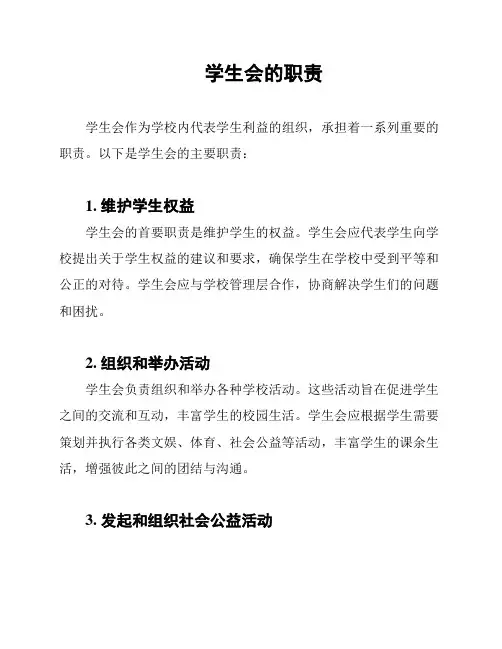 学生会的职责

学生会作为学校内代表学生利益的组织，承担着一系列重要的职责。以下是学生会的主要职责：

1. 维护学生权益

学生会的首要职责是维护学生的权益。学生会应代表学生向学校提出关于学生权益的建议和要求，确保学生在学校中受到平等和公正的对待。学生会应与学校管理层合作，协商解决学生们的问题和困扰。

2. 组织和举办活动

学生会负责组织和举办各种学校活动。这些活动旨在促进学生之间的交流和互动，丰富学生的校园生活。学生会应根据学生需要策划并执行各类文娱、体育、社会公益等活动，丰富学生的课余生活，增强彼此之间的团结与沟通。

3. 发起和组织社会公益活动